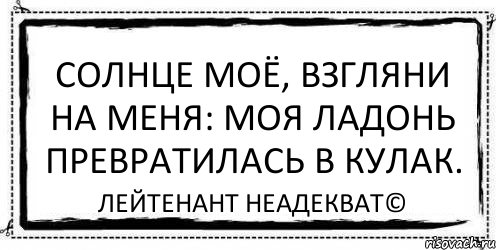 СОЛНЦЕ МОЁ, ВЗГЛЯНИ НА МЕНЯ: МОЯ ЛАДОНЬ ПРЕВРАТИЛАСЬ В КУЛАК.

ЛЕЙТЕНАНТ НЕАДЕКВАТ©

risovach.ru